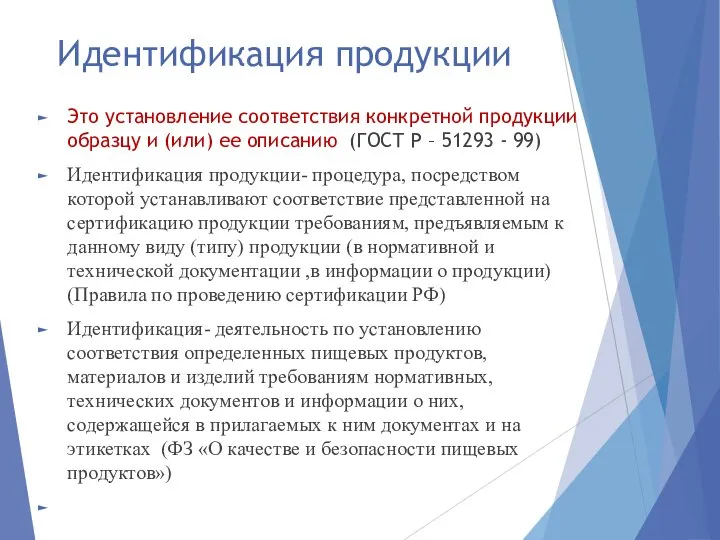 Идентификация продукции

Это установление соответствия конкретной продукции образцу и (или) ее описанию (ГОСТ Р – 51293 - 99)

Идентификация продукции- процедура, посредством которой устанавливают соответствие представленной на сертификацию продукции требованиям, предъявляемым к данному виду (типу) продукции (в нормативной и технической документации ,в информации о продукции) (Правила по проведению сертификации РФ)

Идентификация- деятельность по установлению соответствия определенных пищевых продуктов, материалов и изделий требованиям нормативных, технических документов и информации о них, содержащейся в прилагаемых к ним документах и на этикетках (ФЗ «О качестве и безопасности пищевых продуктов»)